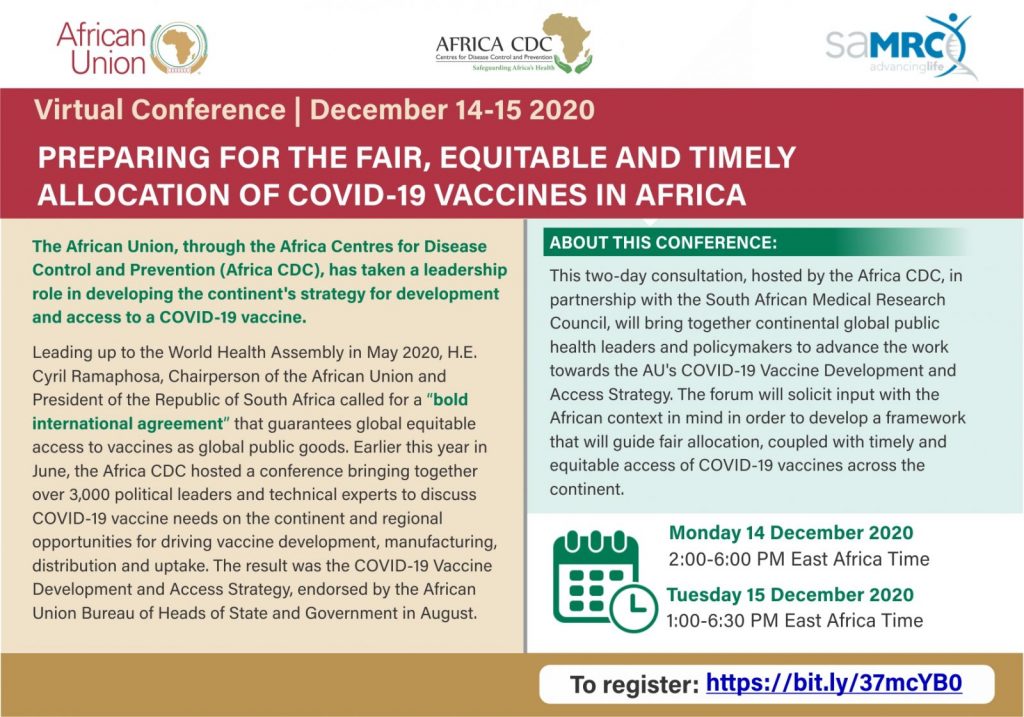 African Union

AFRICA CDC
Centres for Disease Control and Prevention
Safeguarding Africa's Health

saMRC
advancinglife

Virtual Conference | December 14-15 2020

PREPARING FOR THE FAIR, EQUITABLE AND TIMELY ALLOCATION OF COVID-19 VACCINES IN AFRICA

The African Union, through the Africa Centres for Disease Control and Prevention (Africa CDC), has taken a leadership role in developing the continent's strategy for development and access to a COVID-19 vaccine.

Leading up to the World Health Assembly in May 2020, H.E. Cyril Ramaphosa, Chairperson of the African Union and President of the Republic of South Africa called for a "bold international agreement" that guarantees global equitable access to vaccines as global public goods. Earlier this year in June, the Africa CDC hosted a conference bringing together over 3,000 political leaders and technical experts to discuss COVID-19 vaccine needs on the continent and regional opportunities for driving vaccine development, manufacturing, distribution and uptake. The result was the COVID-19 Vaccine Development and Access Strategy, endorsed by the African Union Bureau of Heads of State and Government in August.

ABOUT THIS CONFERENCE:

This two-day consultation, hosted by the Africa CDC, in partnership with the South African Medical Research Council, will bring together continental global public health leaders and policymakers to advance the work towards the AU's COVID-19 Vaccine Development and Access Strategy. The forum will solicit input with the African context in mind in order to develop a framework that will guide fair allocation, coupled with timely and equitable access of COVID-19 vaccines across the continent.

Monday 14 December 2020
2:00-6:00 PM East Africa Time

Tuesday 15 December 2020
1:00-6:30 PM East Africa Time

To register: https://bit.ly/37mcYB0